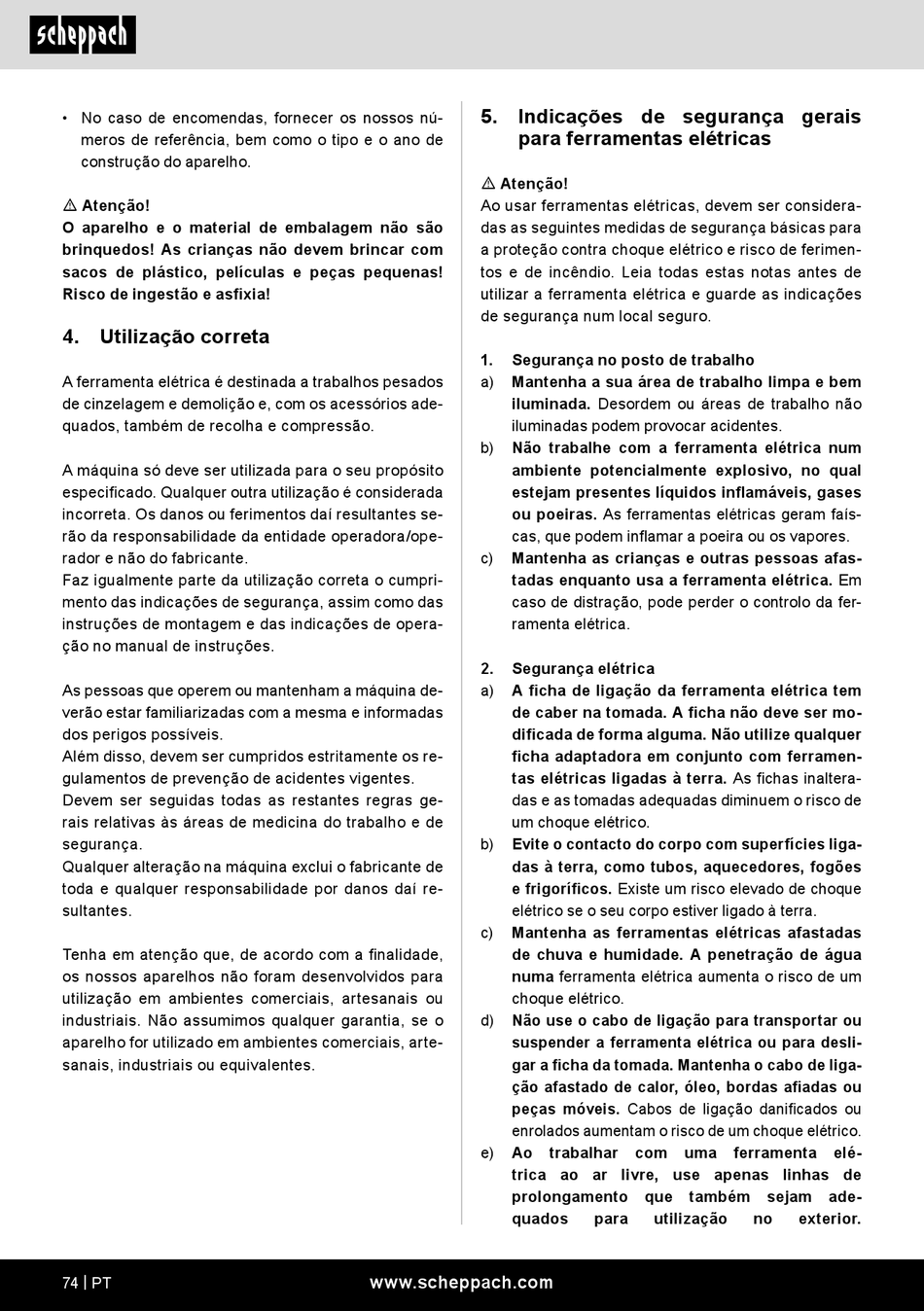 scheppach

• No caso de encomendas, fornecer os nossos números de referência, bem como o tipo e o ano de construção do aparelho.

⚠ Atenção!
O aparelho e o material de embalagem não são brinquedos! As crianças não devem brincar com sacos de plástico, películas e peças pequenas! Risco de ingestão e asfixia!

4. Utilização correta

A ferramenta elétrica é destinada a trabalhos pesados de cinzelagem e demolição e, com os acessórios adequados, também de recolha e compressão.

A máquina só deve ser utilizada para o seu propósito especificado. Qualquer outra utilização é considerada incorreta. Os danos ou ferimentos daí resultantes serão da responsabilidade da entidade operadora/operador e não do fabricante.
Faz igualmente parte da utilização correta o cumprimento das indicações de segurança, assim como das instruções de montagem e das indicações de operação no manual de instruções.

As pessoas que operem ou mantenham a máquina deverão estar familiarizadas com a mesma e informadas dos perigos possíveis.
Além disso, devem ser cumpridos estritamente os regulamentos de prevenção de acidentes vigentes.
Devem ser seguidas todas as restantes regras gerais relativas às áreas de medicina do trabalho e de segurança.
Qualquer alteração na máquina exclui o fabricante de toda e qualquer responsabilidade por danos daí resultantes.

Tenha em atenção que, de acordo com a finalidade, os nossos aparelhos não foram desenvolvidos para utilização em ambientes comerciais, artesanais ou industriais. Não assumimos qualquer garantia, se o aparelho for utilizado em ambientes comerciais, artesanais, industriais ou equivalentes.

5. Indicações de segurança gerais para ferramentas elétricas

⚠ Atenção!
Ao usar ferramentas elétricas, devem ser consideradas as seguintes medidas de segurança básicas para a proteção contra choque elétrico e risco de ferimentos e de incêndio. Leia todas estas notas antes de utilizar a ferramenta elétrica e guarde as indicações de segurança num local seguro.

1. Segurança no posto de trabalho
a) Mantenha a sua área de trabalho limpa e bem iluminada. Desordem ou áreas de trabalho não iluminadas podem provocar acidentes.
b) Não trabalhe com a ferramenta elétrica num ambiente potencialmente explosivo, no qual estejam presentes líquidos inflamáveis, gases ou poeiras. As ferramentas elétricas geram faíscas, que podem inflamar a poeira ou os vapores.
c) Mantenha as crianças e outras pessoas afastadas enquanto usa a ferramenta elétrica. Em caso de distração, pode perder o controlo da ferramenta elétrica.

2. Segurança elétrica
a) A ficha de ligação da ferramenta elétrica tem de caber na tomada. A ficha não deve ser modificada de forma alguma. Não utilize qualquer ficha adaptadora em conjunto com ferramentas elétricas ligadas à terra. As fichas inalteradas e as tomadas adequadas diminuem o risco de um choque elétrico.
b) Evite o contacto do corpo com superfícies ligadas à terra, como tubos, aquecedores, fogões e frigoríficos. Existe um risco elevado de choque elétrico se o seu corpo estiver ligado à terra.
c) Mantenha as ferramentas elétricas afastadas de chuva e humidade. A penetração de água numa ferramenta elétrica aumenta o risco de um choque elétrico.
d) Não use o cabo de ligação para transportar ou suspender a ferramenta elétrica ou para desligar a ficha da tomada. Mantenha o cabo de ligação afastado de calor, óleo, bordas afiadas ou peças móveis. Cabos de ligação danificados ou enrolados aumentam o risco de um choque elétrico.
e) Ao trabalhar com uma ferramenta elétrica ao ar livre, use apenas linhas de prolongamento que também sejam adequados para utilização no exterior.

74 | PT www.scheppach.com